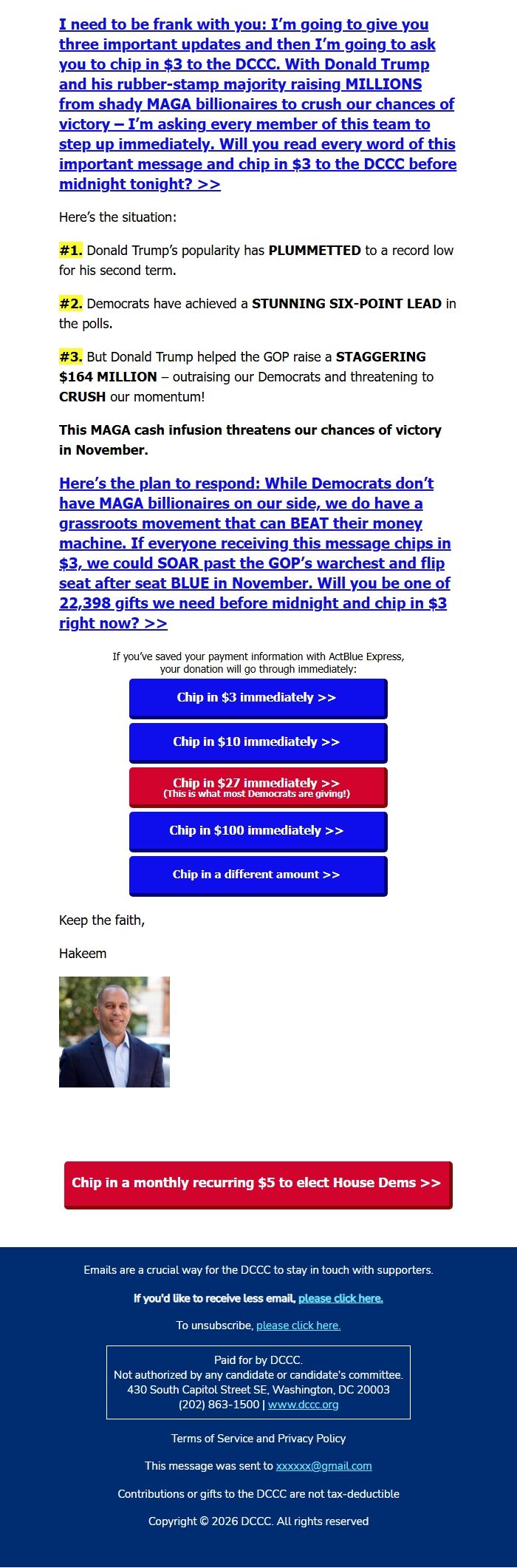 I need to be frank with you: I'm going to give you three important updates and then I'm going to ask you to chip in $3 to the DCCC. With Donald Trump and his rubber-stamp majority raising MILLIONS from shady MAGA billionaires to crush our chances of victory – I'm asking every member of this team to step up immediately. Will you read every word of this important message and chip in $3 to the DCCC before midnight tonight? >>

Here's the situation:

#1. Donald Trump's popularity has PLUMMETTED to a record low for his second term.

#2. Democrats have achieved a STUNNING SIX-POINT LEAD in the polls.

#3. But Donald Trump helped the GOP raise a STAGGERING $164 MILLION – outraising our Democrats and threatening to CRUSH our momentum!

This MAGA cash infusion threatens our chances of victory in November.

Here's the plan to respond: While Democrats don't have MAGA billionaires on our side, we do have a grassroots movement that can BEAT their money machine. If everyone receiving this message chips in $3, we could SOAR past the GOP's warchest and flip seat after seat BLUE in November. Will you be one of 22,398 gifts we need before midnight and chip in $3 right now? >>

If you've saved your payment information with ActBlue Express, your donation will go through immediately:

Chip in $3 immediately >>

Chip in $10 immediately >>

Chip in $27 immediately >>
(This is what most Democrats are giving!)

Chip in $100 immediately >>

Chip in a different amount >>

Keep the faith,

Hakeem

Chip in a monthly recurring $5 to elect House Dems >>

Emails are a crucial way for the DCCC to stay in touch with supporters.

If you'd like to receive less email, please click here.

To unsubscribe, please click here.

Paid for by DCCC.
Not authorized by any candidate or candidate's committee.
430 South Capitol Street SE, Washington, DC 20003
(202) 863-1500 | www.dccc.org

Terms of Service and Privacy Policy

This message was sent to xxxxxx@gmail.com

Contributions or gifts to the DCCC are not tax-deductible

Copyright © 2026 DCCC. All rights reserved